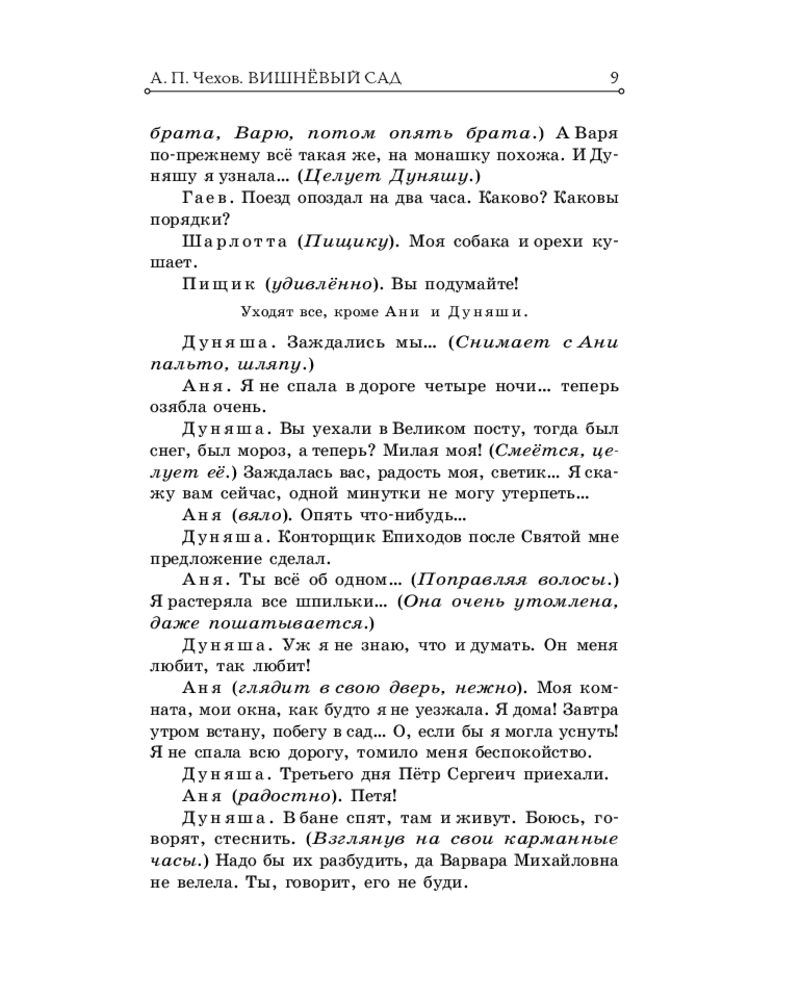 А. П. Чехов. ВИШНЁВЫЙ САД 9

брата, Варю, потом опять брата.) А Варя по-прежнему всё такая же, на монашку похожа. И Дуняшу я узнала... (Целует Дуняшу.)

Гаев. Поезд опоздал на два часа. Каково? Каковы порядки?

Шарлотта (Пищику). Моя собака и орехи кушает.

Пищик (удивлённо). Вы подумайте!

Уходят все, кроме Ани и Дуняши.

Дуняша. Заждались мы... (Снимает с Ани пальто, шляпу.)

Аня. Я не спала в дороге четыре ночи... теперь озябла очень.

Дуняша. Вы уехали в Великом посту, тогда был снег, был мороз, а теперь? Милая моя! (Смеётся, целует её.) Заждалась вас, радость моя, светик... Я скажу вам сейчас, одной минутки не могу утерпеть...

Аня (вяло). Опять что-нибудь...

Дуняша. Конторщик Епиходов после Святой мне предложение сделал.

Аня. Ты всё об одном... (Поправляя волосы.) Я растеряла все шпильки... (Она очень утомлена, даже пошатывается.)

Дуняша. Уж я не знаю, что и думать. Он меня любит, так любит!

Аня (глядит в свою дверь, нежно). Моя комната, мои окна, как будто я не уезжала. Я дома! Завтра утром встану, побегу в сад... О, если бы я могла уснуть! Я не спала всю дорогу, томило меня беспокойство.

Дуняша. Третьего дня Пётр Сергеич приехали.

Аня (радостно). Петя!

Дуняша. В бане спят, там и живут. Боюсь, говорят, стеснить. (Взглянув на свои карманные часы.) Надо бы их разбудить, да Варвара Михайловна не велела. Ты, говорит, его не буди.